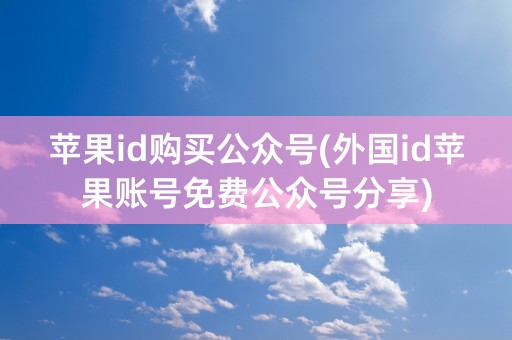 苹果id购买公众号(外国id苹果账号免费公众号分享)